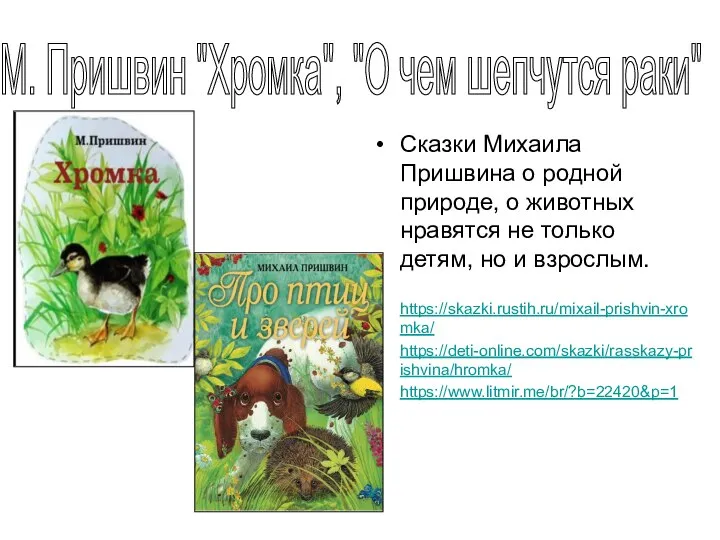 М. Пришвин "Хромка", "О чем шепчутся раки"

М.Пришвин

Хромка

МИХАИЛ ПРИШВИН

Про птиц и зверей

• Сказки Михаила Пришвина о родной природе, о животных нравятся не только детям, но и взрослым.

https://skazki.rustih.ru/mixail-prishvin-xromka/
https://deti-online.com/skazki/rasskazy-prishvina/hromka/
https://www.litmir.me/br/?b=22420&p=1